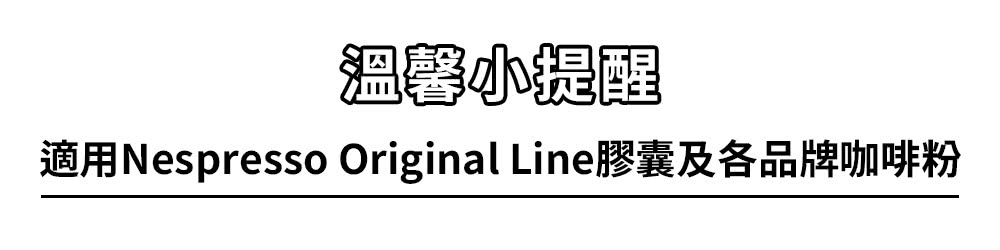 溫馨小提醒

適用Nespresso Original Line膠囊及各品牌咖啡粉